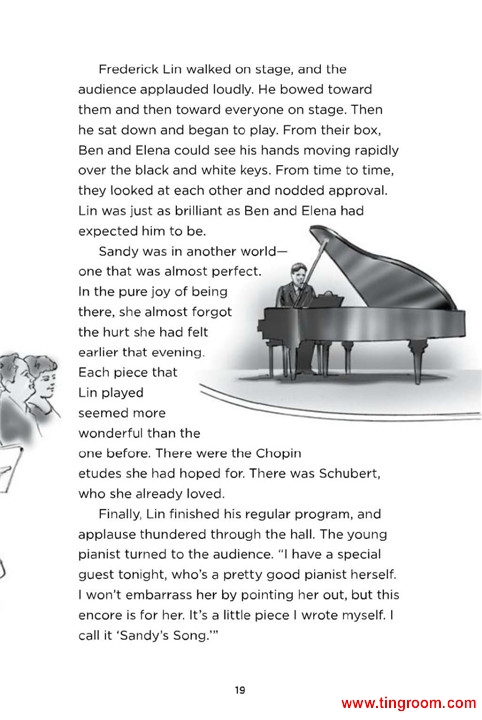 Frederick Lin walked on stage, and the audience applauded loudly. He bowed toward them and then toward everyone on stage. Then he sat down and began to play. From their box, Ben and Elena could see his hands moving rapidly over the black and white keys. From time to time, they looked at each other and nodded approval. Lin was just as brilliant as Ben and Elena had expected him to be.

Sandy was in another world—one that was almost perfect. In the pure joy of being there, she almost forgot the hurt she had felt earlier that evening. Each piece that Lin played seemed more wonderful than the one before. There were the Chopin etudes she had hoped for. There was Schubert, who she already loved.

Finally, Lin finished his regular program, and applause thundered through the hall. The young pianist turned to the audience. "I have a special guest tonight, who's a pretty good pianist herself. I won't embarrass her by pointing her out, but this encore is for her. It's a little piece I wrote myself. I call it 'Sandy's Song.'"

19

www.tingroom.com